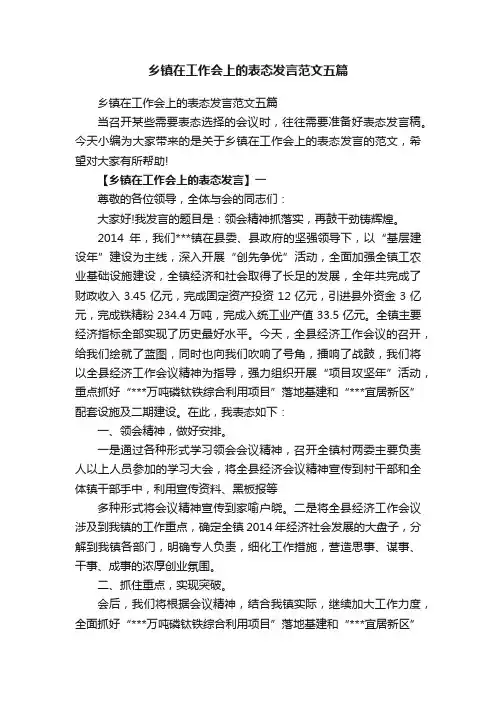 乡镇在工作会上的表态发言范文五篇

乡镇在工作会上的表态发言范文五篇

当召开某些需要表态选择的会议时，往往需要准备好表态发言稿。今天小编为大家带来的是关于乡镇在工作会上的表态发言的范文，希望对大家有所帮助!

【乡镇在工作会上的表态发言】一

尊敬的各位领导，全体与会的同志们：

大家好!我发言的题目是：领会精神抓落实，再鼓干劲铸辉煌。

2014 年，我们***镇在县委、县政府的坚强领导下，以“基层建设年”建设为主线，深入开展“创先争优”活动，全面加强全镇工农业基础设施建设，全镇经济和社会取得了长足的发展，全年共完成了财政收入 3.45 亿元，完成固定资产投资 12 亿元，引进县外资金 3 亿元，完成铁精粉 234.4 万吨，完成入统工业产值 33.5 亿元。全镇主要经济指标全部实现了历史最好水平。今天，全县经济工作会议的召开，给我们绘就了蓝图，同时也向我们吹响了号角，擂响了战鼓，我们将以全县经济工作会议精神为指导，强力组织开展“项目攻坚年”活动，重点抓好“***万吨磷钛铁综合利用项目”落地基建和“***宜居新区”配套设施及二期建设。在此，我表态如下：

一、领会精神，做好安排。

一是通过各种形式学习领会会议精神，召开全镇村两委主要负责人以上人员参加的学习大会，将全县经济会议精神宣传到村干部和全体镇干部手中，利用宣传资料、黑板报等

多种形式将会议精神宣传到家喻户晓。二是将全县经济工作会议涉及到我镇的工作重点，确定全镇 2014 年经济社会发展的大盘子，分解到我镇各部门，明确专人负责，细化工作措施，营造思事、谋事、干事、成事的浓厚创业氛围。

二、抓住重点，实现突破。

会后，我们将根据会议精神，结合我镇实际，继续加大工作力度，全面抓好“***万吨磷钛铁综合利用项目”落地基建和“***宜居新区”